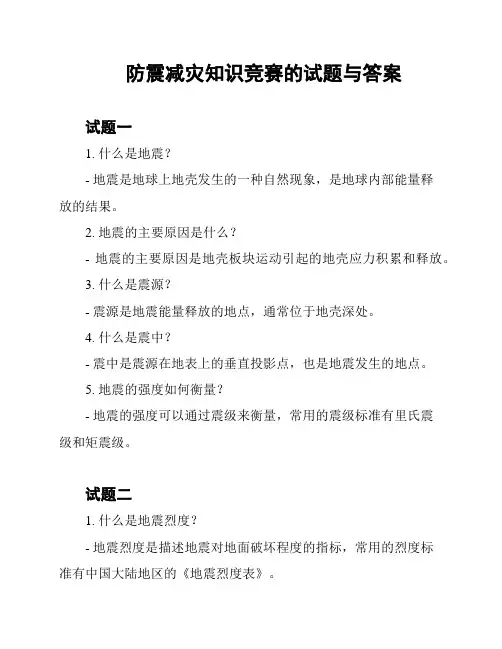 防震减灾知识竞赛的试题与答案

试题一

1. 什么是地震？

- 地震是地球上地壳发生的一种自然现象，是地球内部能量释放的结果。

2. 地震的主要原因是什么？

- 地震的主要原因是地壳板块运动引起的地壳应力积累和释放。

3. 什么是震源？

- 震源是地震能量释放的地点，通常位于地壳深处。

4. 什么是震中？

- 震中是震源在地表上的垂直投影点，也是地震发生的地点。

5. 地震的强度如何衡量？

- 地震的强度可以通过震级来衡量，常用的震级标准有里氏震级和矩震级。

试题二

1. 什么是地震烈度？

- 地震烈度是描述地震对地面破坏程度的指标，常用的烈度标准有中国大陆地区的《地震烈度表》。